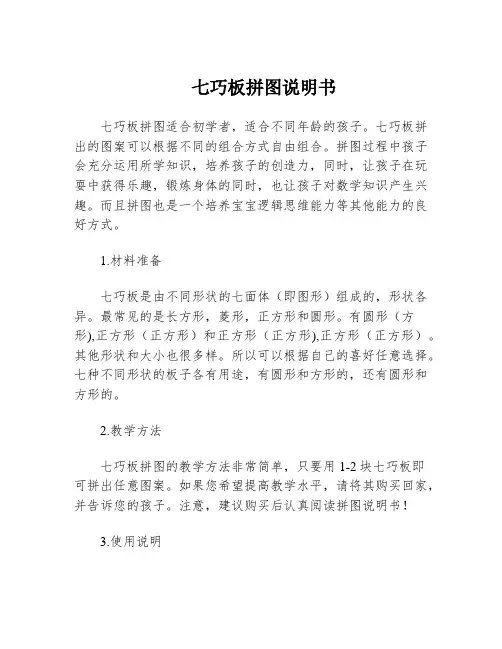 七巧板拼图说明书

七巧板拼图适合初学者，适合不同年龄的孩子。七巧板拼出的图案可以根据不同的组合方式自由组合。拼图过程中孩子会充分运用所学知识，培养孩子的创造力，同时，让孩子在玩耍中获得乐趣，锻炼身体的同时，也让孩子对数学知识产生兴趣。而且拼图也是一个培养宝宝逻辑思维能力等其他能力的良好方式。

1.材料准备

七巧板是由不同形状的七面体（即图形）组成的，形状各异。最常见的是长方形，菱形，正方形和圆形。有圆形（方形),正方形（正方形）和正方形（正方形),正方形（正方形）。其他形状和大小也很多样。所以可以根据自己的喜好任意选择。七种不同形状的板子各有用途，有圆形和方形的，还有圆形和方形的。

2.教学方法

七巧板拼图的教学方法非常简单，只要用 1-2 块七巧板即可拼出任意图案。如果您希望提高教学水平，请将其购买回家，并告诉您的孩子。注意，建议购买后认真阅读拼图说明书！

3.使用说明